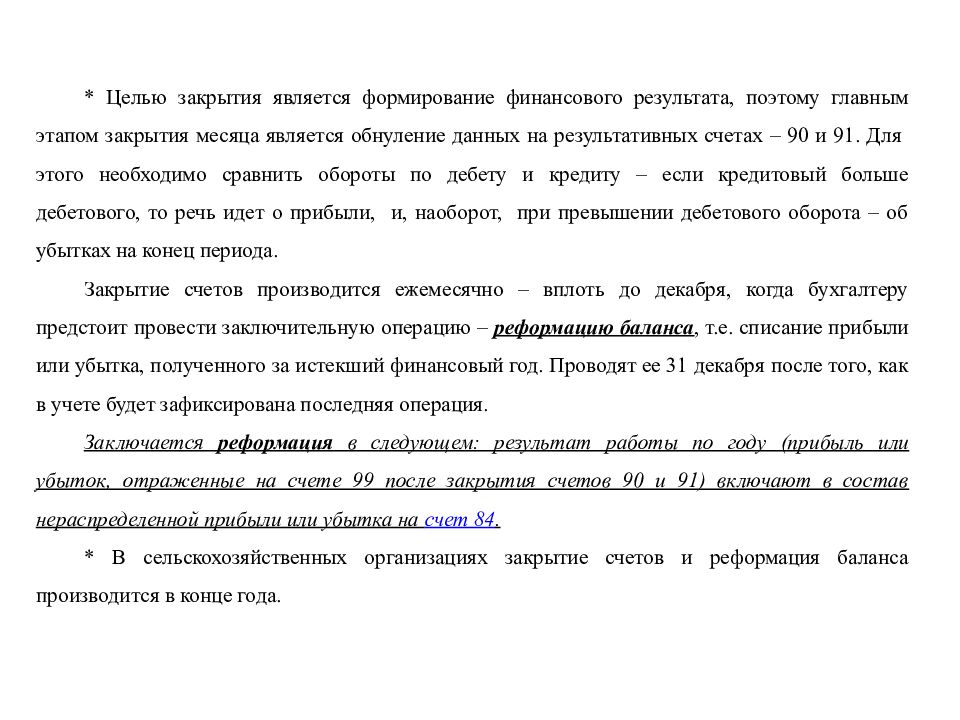 * Целью закрытия является формирование финансового результата, поэтому главным этапом закрытия месяца является обнуление данных на результативных счетах – 90 и 91. Для этого необходимо сравнить обороты по дебету и кредиту – если кредитовый больше дебетового, то речь идет о прибыли, и, наоборот, при превышении дебетового оборота – об убытках на конец периода.

Закрытие счетов производится ежемесячно – вплоть до декабря, когда бухгалтеру предстоит провести заключительную операцию – реформацию баланса, т.е. списание прибыли или убытка, полученного за истекший финансовый год. Проводят ее 31 декабря после того, как в учете будет зафиксирована последняя операция.

Заключается реформация в следующем: результат работы по году (прибыль или убыток, отраженные на счете 99 после закрытия счетов 90 и 91) включают в состав нераспределенной прибыли или убытка на счет 84.

* В сельскохозяйственных организациях закрытие счетов и реформация баланса производится в конце года.